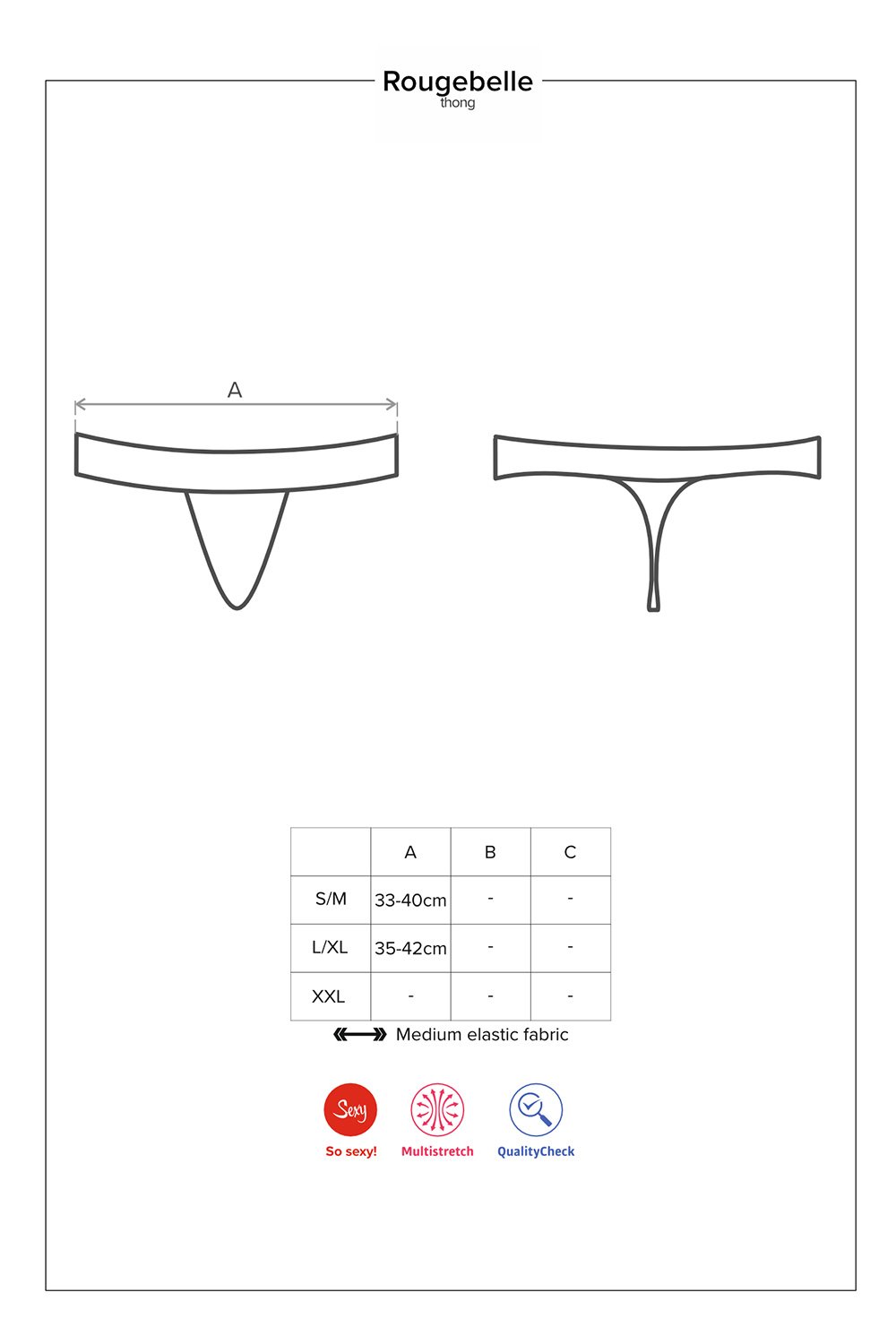 Rougebelle
thong

A

| | A | B | C |
|---|---|---|---|
| S/M | 33-40cm | - | - |
| L/XL | 35-42cm | - | - |
| XXL | - | - | - |

Medium elastic fabric

Sexy
So sexy!
Multistretch
QualityCheck